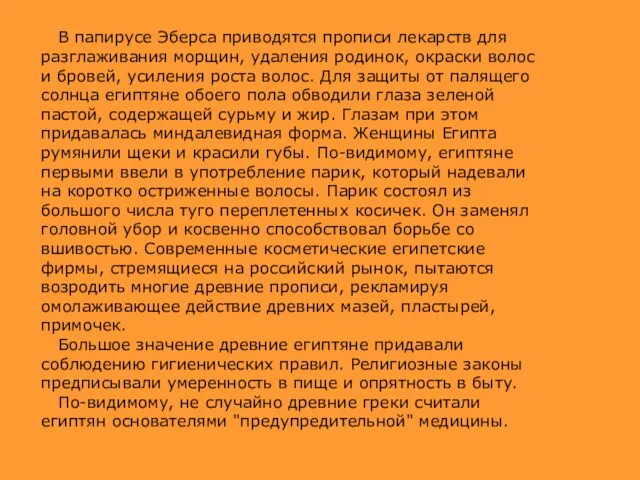 В папирусе Эберса приводятся прописи лекарств для разглаживания морщин, удаления родинок, окраски волос и бровей, усиления роста волос. Для защиты от палящего солнца египтяне обоего пола обводили глаза зеленой пастой, содержащей сурьму и жир. Глазам при этом придавалась миндалевидная форма. Женщины Египта румянили щеки и красили губы. По-видимому, египтяне первыми ввели в употребление парик, который надевали на коротко остриженные волосы. Парик состоял из большого числа туго переплетенных косичек. Он заменял головной убор и косвенно способствовал борьбе со вшивостью. Современные косметические египетские фирмы, стремящиеся на российский рынок, пытаются возродить многие древние прописи, рекламируя омолаживающее действие древних мазей, пластырей, примочек.

Большое значение древние египтяне придавали соблюдению гигиенических правил. Религиозные законы предписывали умеренность в пище и опрятность в быту.

По-видимому, не случайно древние греки считали египтян основателями "предупредительной" медицины.